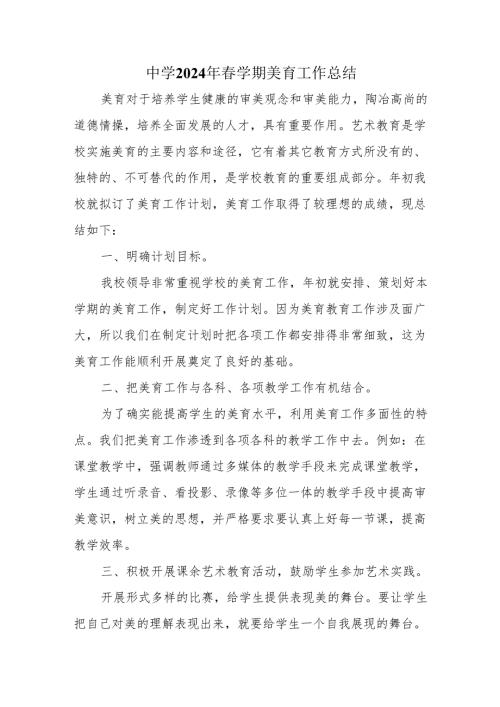 中学2024年春学期美育工作总结

美育对于培养学生健康的审美观念和审美能力，陶冶高尚的道德情操，培养全面发展的人才，具有重要作用。艺术教育是学校实施美育的主要内容和途径，它有着其它教育方式所没有的、独特的、不可替代的作用，是学校教育的重要组成部分。年初我校就拟订了美育工作计划，美育工作取得了较理想的成绩，现总结如下：

一、明确计划目标。

我校领导非常重视学校的美育工作，年初就安排、策划好本学期的美育工作，制定好工作计划。因为美育教育工作涉及面广大，所以我们在制定计划时把各项工作都安排得非常细致，这为美育工作能顺利开展奠定了良好的基础。

二、把美育工作与各科、各项教学工作有机结合。

为了确实能提高学生的美育水平，利用美育工作多面性的特点。我们把美育工作渗透到各项各科的教学工作中去。例如：在课堂教学中，强调教师通过多媒体的教学手段来完成课堂教学，学生通过听录音、看投影、录像等多位一体的教学手段中提高审美意识，树立美的思想，并严格要求要认真上好每一节课，提高教学效率。

三、积极开展课余艺术教育活动，鼓励学生参加艺术实践。

开展形式多样的比赛，给学生提供表现美的舞台。要让学生把自己对美的理解表现出来，就要给学生一个自我展现的舞台。